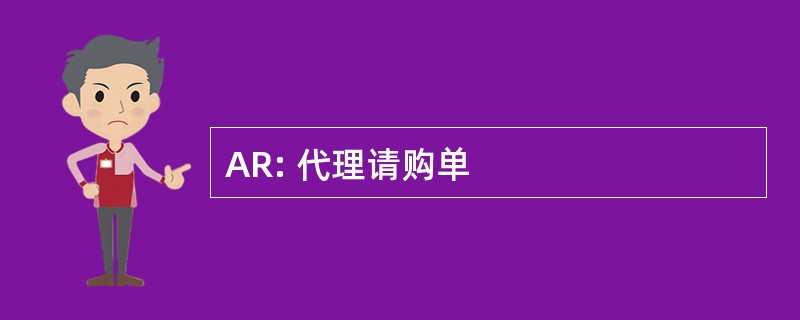 AR: 代理请购单